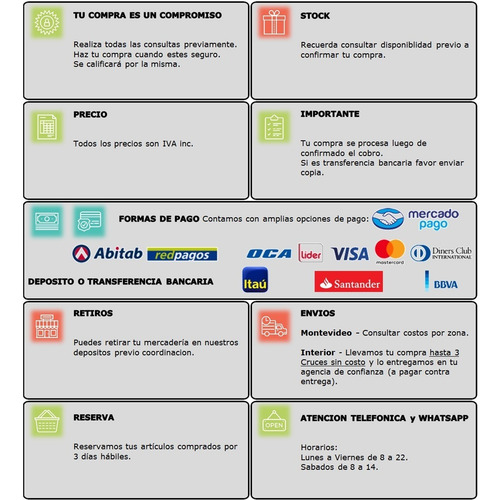 TU COMPRA ES UN COMPROMISO

Realiza todas las consultas previamente. Haz tu compra cuando estes seguro. Se calificará por la misma.

STOCK

Recuerda consultar disponiblidad previo a confirmar tu compra.

PRECIO

Todos los precios son IVA inc.

IMPORTANTE

Tu compra se procesa luego de confirmado el cobro. Si es transferencia bancaria favor enviar copia.

FORMAS DE PAGO Contamos con amplias opciones de pago: mercado pago

Abitab redpagos OCA lider VISA mastercard Diners Club INTERNATIONAL

DEPOSITO O TRANSFERENCIA BANCARIA Itaú Santander BBVA

RETIROS

Puedes retirar tu mercadería en nuestros depositos previo coordinacion.

ENVIOS

Montevideo - Consultar costos por zona.

Interior - Llevamos tu compra hasta 3 Cruces sin costo y lo entregamos en tu agencia de confianza (a pagar contra entrega).

RESERVA

Reservamos tus artículos comprados por 3 días hábiles.

OPEN

ATENCION TELEFONICA y WHATSAPP

Horarios:
Lunes a Viernes de 8 a 22.
Sabados de 8 a 14.